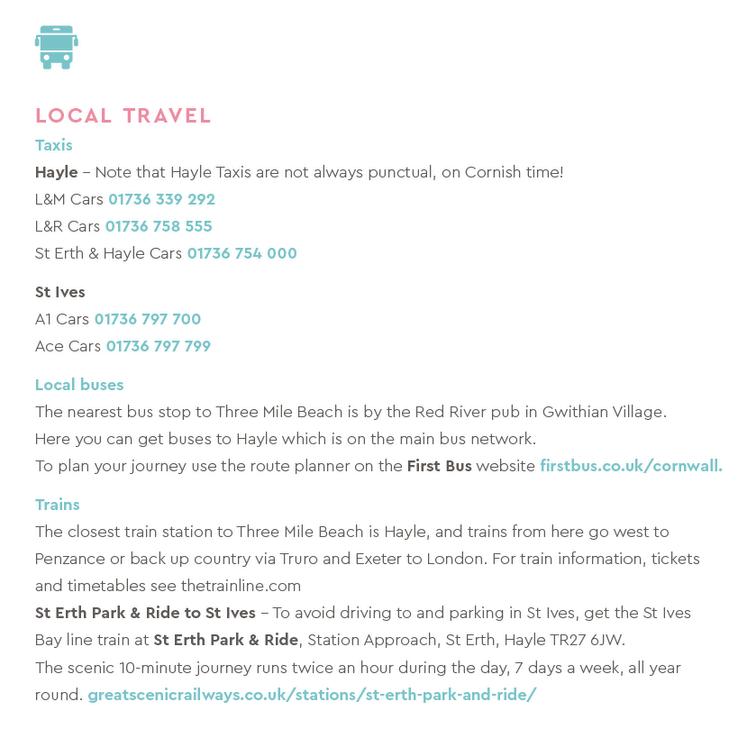 LOCAL TRAVEL

Taxis

Hayle – Note that Hayle Taxis are not always punctual, on Cornish time!
L&M Cars 01736 339 292
L&R Cars 01736 758 555
St Erth & Hayle Cars 01736 754 000

St Ives
A1 Cars 01736 797 700
Ace Cars 01736 797 799

Local buses

The nearest bus stop to Three Mile Beach is by the Red River pub in Gwithian Village.
Here you can get buses to Hayle which is on the main bus network.
To plan your journey use the route planner on the First Bus website firstbus.co.uk/cornwall.

Trains

The closest train station to Three Mile Beach is Hayle, and trains from here go west to Penzance or back up country via Truro and Exeter to London. For train information, tickets and timetables see thetrainline.com
St Erth Park & Ride to St Ives – To avoid driving to and parking in St Ives, get the St Ives Bay line train at St Erth Park & Ride, Station Approach, St Erth, Hayle TR27 6JW.
The scenic 10-minute journey runs twice an hour during the day, 7 days a week, all year round. greatscenicrailways.co.uk/stations/st-erth-park-and-ride/